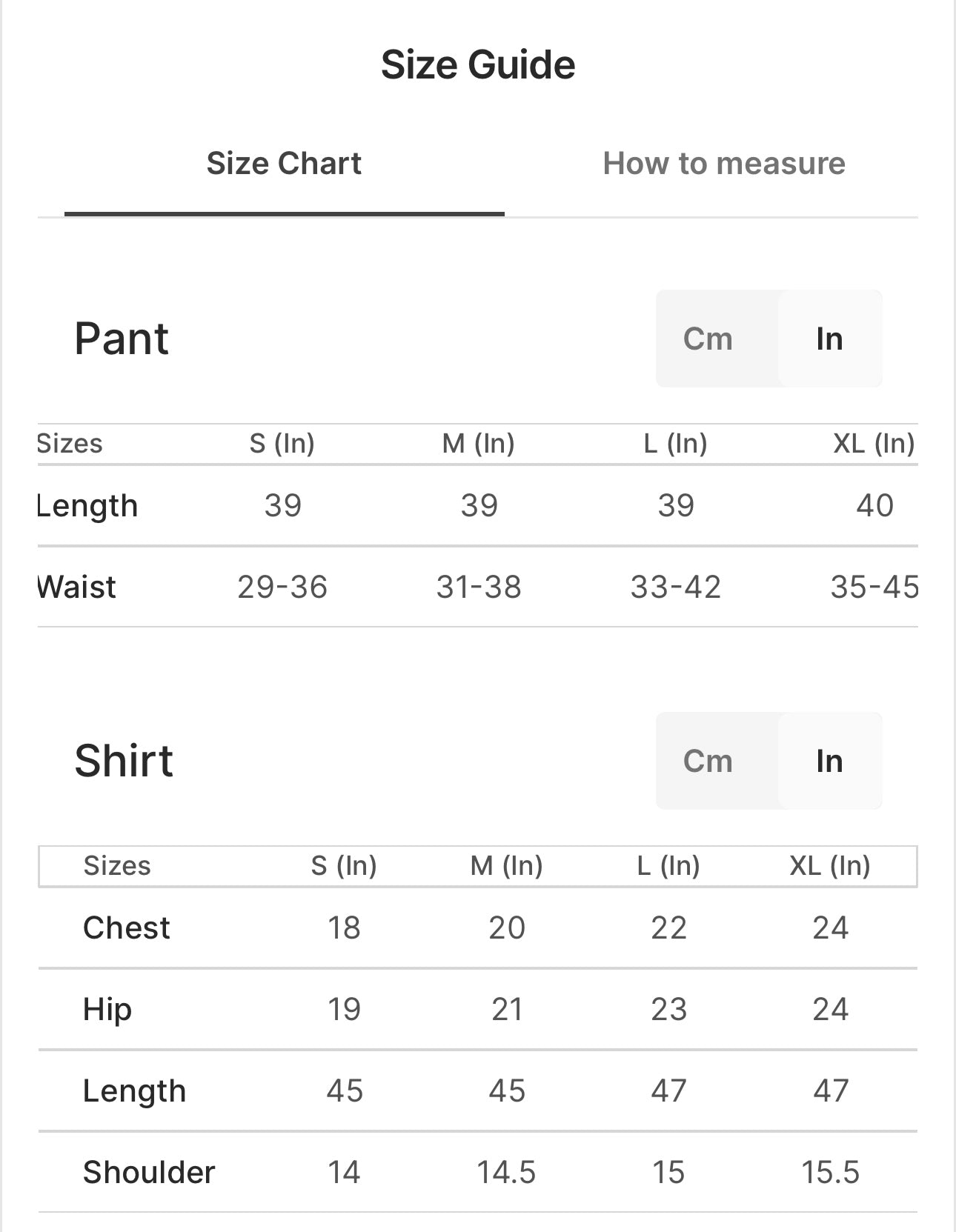 Size Guide

Size Chart

How to measure

Pant

Cm In

| Sizes | S (In) | M (In) | L (In) | XL (In) |
|---|---|---|---|---|
| Length | 39 | 39 | 39 | 40 |
| Waist | 29-36 | 31-38 | 33-42 | 35-45 |

Shirt

Cm In

| Sizes | S (In) | M (In) | L (In) | XL (In) |
|---|---|---|---|---|
| Chest | 18 | 20 | 22 | 24 |
| Hip | 19 | 21 | 23 | 24 |
| Length | 45 | 45 | 47 | 47 |
| Shoulder | 14 | 14.5 | 15 | 15.5 |